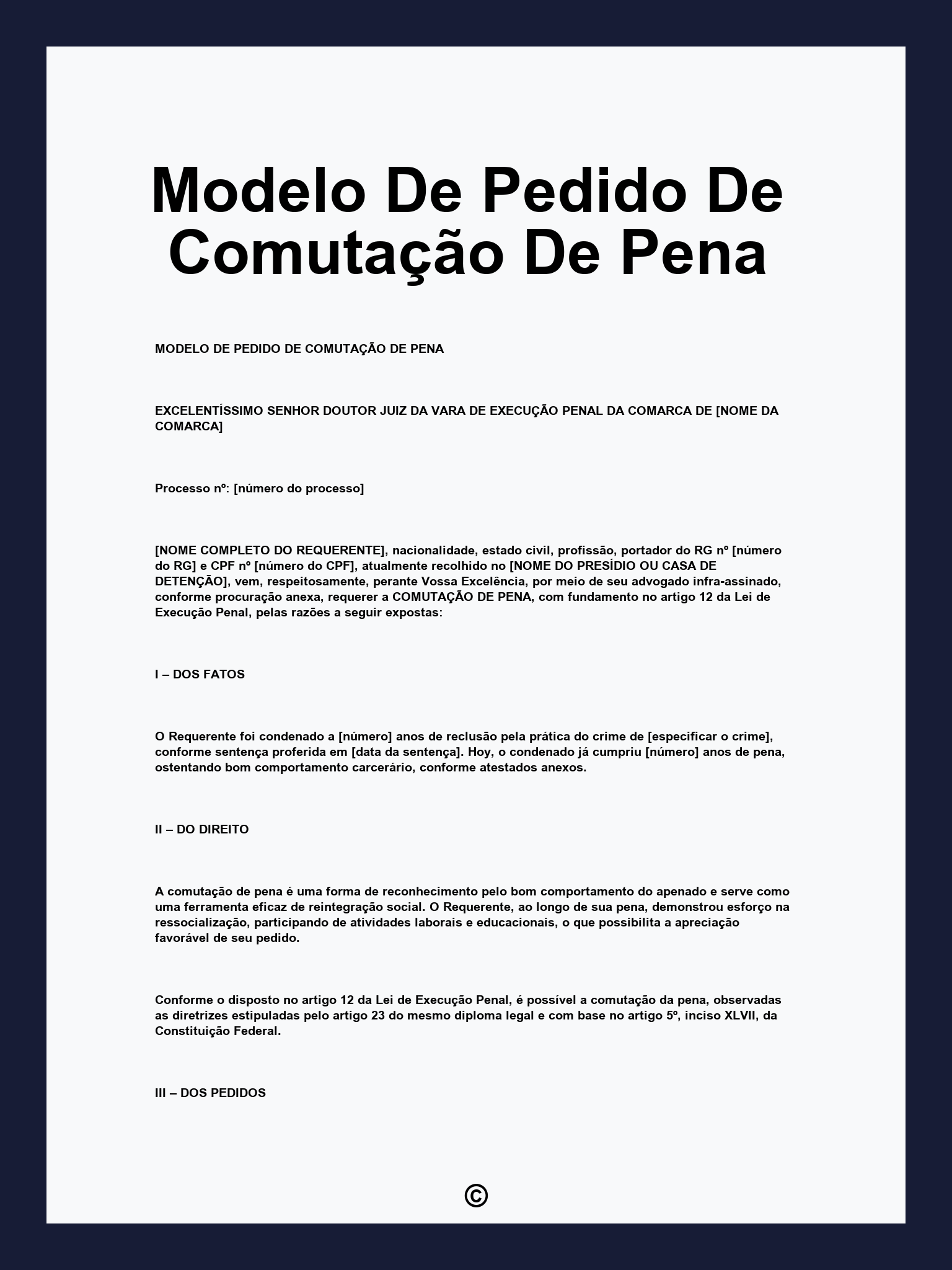 Modelo De Pedido De Comutação De Pena

MODELO DE PEDIDO DE COMUTAÇÃO DE PENA

EXCELENTÍSSIMO SENHOR DOUTOR JUIZ DA VARA DE EXECUÇÃO PENAL DA COMARCA DE [NOME DA COMARCA]

Processo nº: [número do processo]

[NOME COMPLETO DO REQUERENTE], nacionalidade, estado civil, profissão, portador do RG nº [número do RG] e CPF nº [número do CPF], atualmente recolhido no [NOME DO PRESÍDIO OU CASA DE DETENÇÃO], vem, respeitosamente, perante Vossa Excelência, por meio de seu advogado infra-assinado, conforme procuração anexa, requerer a COMUTAÇÃO DE PENA, com fundamento no artigo 12 da Lei de Execução Penal, pelas razões a seguir expostas:

I – DOS FATOS

O Requerente foi condenado a [número] anos de reclusão pela prática do crime de [especificar o crime], conforme sentença proferida em [data da sentença]. Hoy, o condenado já cumpriu [número] anos de pena, ostentando bom comportamento carcerário, conforme atestados anexos.

II – DO DIREITO

A comutação de pena é uma forma de reconhecimento pelo bom comportamento do apenado e serve como uma ferramenta eficaz de reintegração social. O Requerente, ao longo de sua pena, demonstrou esforço na ressocialização, participando de atividades laborais e educacionais, o que possibilita a apreciação favorável de seu pedido.

Conforme o disposto no artigo 12 da Lei de Execução Penal, é possível a comutação da pena, observadas as diretrizes estipuladas pelo artigo 23 do mesmo diploma legal e com base no artigo 5º, inciso XLVII, da Constituição Federal.

III – DOS PEDIDOS

©